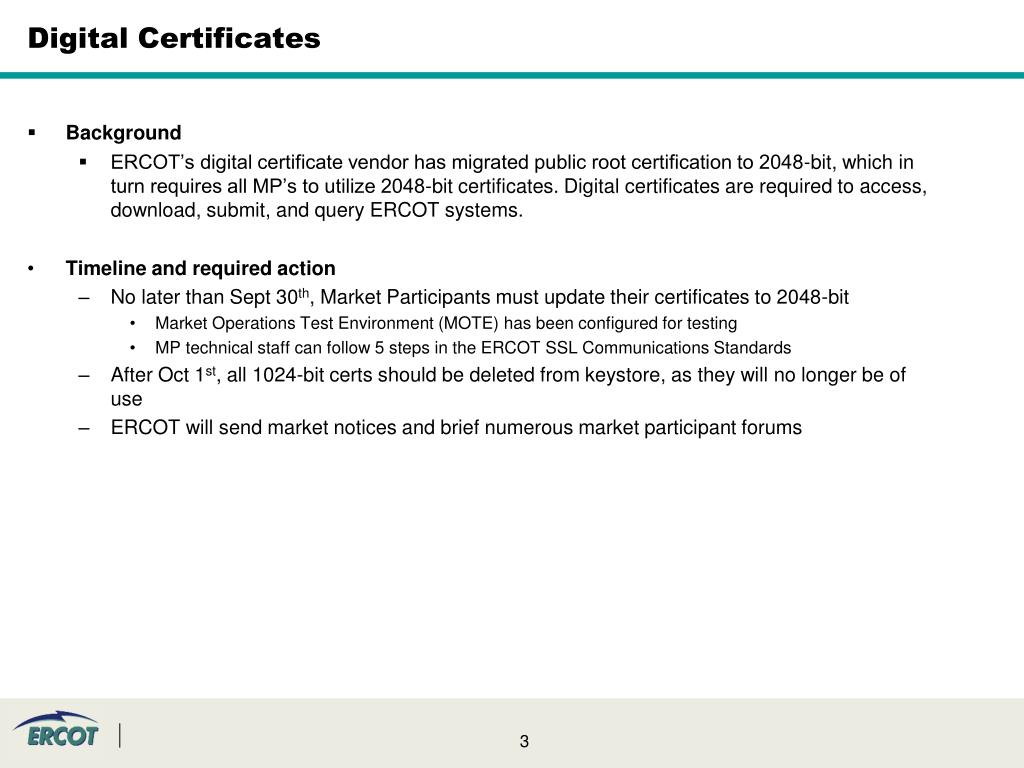 Digital Certificates

▪ Background
  ▪ ERCOT's digital certificate vendor has migrated public root certification to 2048-bit, which in turn requires all MP's to utilize 2048-bit certificates. Digital certificates are required to access, download, submit, and query ERCOT systems.

• Timeline and required action
  – No later than Sept 30$^{th}$, Market Participants must update their certificates to 2048-bit
    • Market Operations Test Environment (MOTE) has been configured for testing
    • MP technical staff can follow 5 steps in the ERCOT SSL Communications Standards
  – After Oct 1$^{st}$, all 1024-bit certs should be deleted from keystore, as they will no longer be of use
  – ERCOT will send market notices and brief numerous market participant forums

ERCOT

3